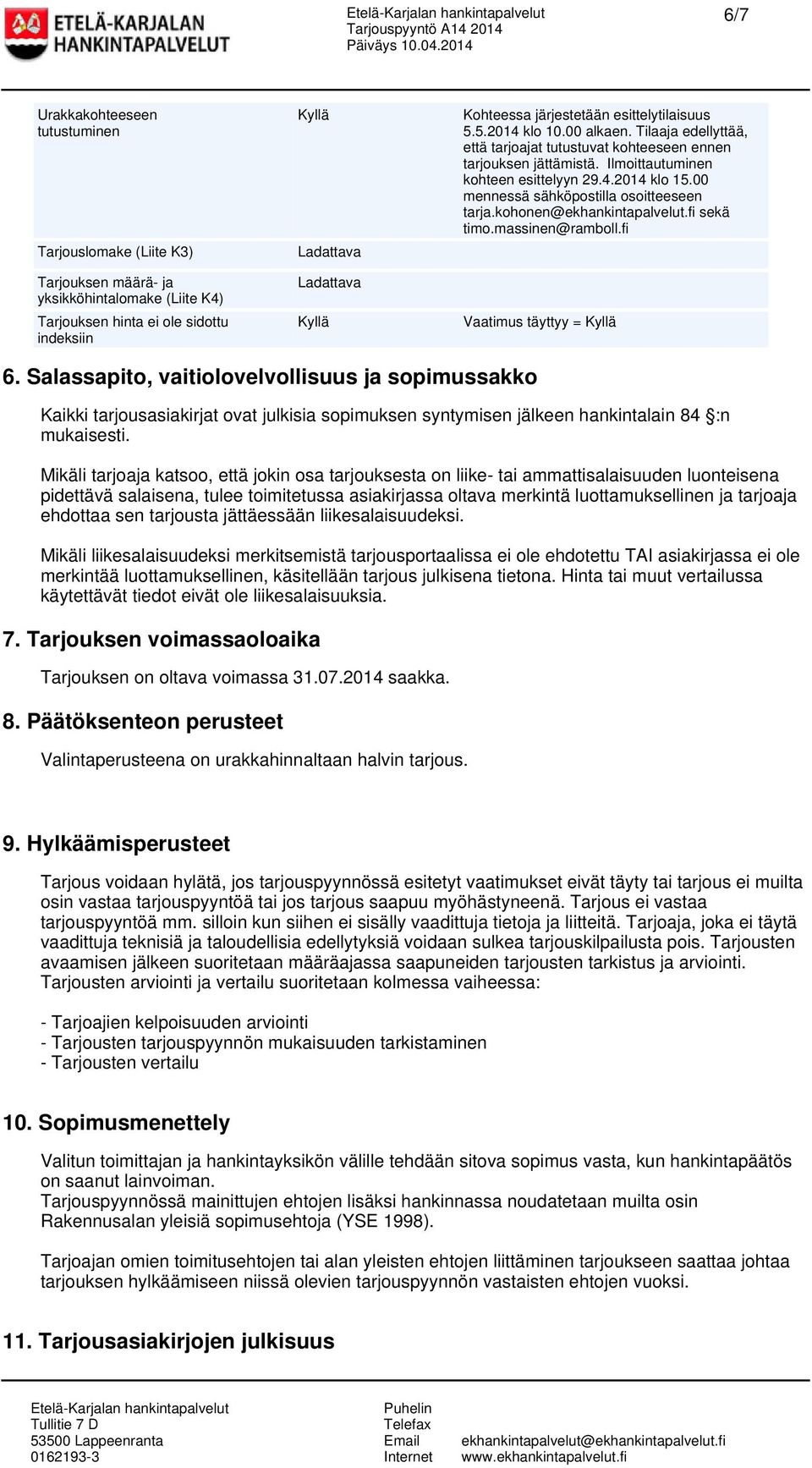 ETELÄ-KARJALAN HANKINTAPALVELUT

Etelä-Karjalan hankintapalvelut
Tarjouspyyntö A14 2014
Päiväys 10.04.2014

6/7

| | | |
|---|---|---|
| Urakkakohteeseen tutustuminen | Kyllä | Kohteessa järjestetään esittelytilaisuus 5.5.2014 klo 10.00 alkaen. Tilaaja edellyttää, että tarjoajat tutustuvat kohteeseen ennen tarjouksen jättämistä. Ilmoittautuminen kohteen esittelyyn 29.4.2014 klo 15.00 mennessä sähköpostilla osoitteeseen tarja.kohonen@ekhankintapalvelut.fi sekä timo.massinen@ramboll.fi |
| Tarjouslomake (Liite K3) | Ladattava | |
| Tarjouksen määrä- ja yksikköhintalomake (Liite K4) | Ladattava | |
| Tarjouksen hinta ei ole sidottu indeksiin | Kyllä | Vaatimus täyttyy = Kyllä |

6. Salassapito, vaitiolovelvollisuus ja sopimussakko

Kaikki tarjousasiakirjat ovat julkisia sopimuksen syntymisen jälkeen hankintalain 84 §:n mukaisesti.

Mikäli tarjoaja katsoo, että jokin osa tarjouksesta on liike- tai ammattisalaisuuden luonteisena pidettävä salaisena, tulee toimitetussa asiakirjassa oltava merkintä luottamuksellinen ja tarjoaja ehdottaa sen tarjousta jättäessään liikesalaisuudeksi.

Mikäli liikesalaisuudeksi merkitsemistä tarjousportaalissa ei ole ehdotettu TAI asiakirjassa ei ole merkintää luottamuksellinen, käsitellään tarjous julkisena tietona. Hinta tai muut vertailussa käytettävät tiedot eivät ole liikesalaisuuksia.

7. Tarjouksen voimassaoloaika

Tarjouksen on oltava voimassa 31.07.2014 saakka.

8. Päätöksenteon perusteet

Valintaperusteena on urakkahinnaltaan halvin tarjous.

9. Hylkäämisperusteet

Tarjous voidaan hylätä, jos tarjouspyynnössä esitetyt vaatimukset eivät täyty tai tarjous ei muilta osin vastaa tarjouspyyntöä tai jos tarjous saapuu myöhästyneenä. Tarjous ei vastaa tarjouspyyntöä mm. silloin kun siihen ei sisälly vaadittuja tietoja ja liitteitä. Tarjoaja, joka ei täytä vaadittuja teknisiä ja taloudellisia edellytyksiä voidaan sulkea tarjouskilpailusta pois. Tarjousten avaamisen jälkeen suoritetaan määräajassa saapuneiden tarjousten tarkistus ja arviointi. Tarjousten arviointi ja vertailu suoritetaan kolmessa vaiheessa:

- Tarjoajien kelpoisuuden arviointi
- Tarjousten tarjouspyynnön mukaisuuden tarkistaminen
- Tarjousten vertailu

10. Sopimusmenettely

Valitun toimittajan ja hankintayksikön välille tehdään sitova sopimus vasta, kun hankintapäätös on saanut lainvoiman.
Tarjouspyynnössä mainittujen ehtojen lisäksi hankinnassa noudatetaan muilta osin Rakennusalan yleisiä sopimusehtoja (YSE 1998).

Tarjoajan omien toimitusehtojen tai alan yleisten ehtojen liittäminen tarjoukseen saattaa johtaa tarjouksen hylkäämiseen niissä olevien tarjouspyynnön vastaisten ehtojen vuoksi.

11. Tarjousasiakirjojen julkisuus

Etelä-Karjalan hankintapalvelut
Tullitie 7 D
53500 Lappeenranta
0162193-3

Puhelin
Telefax
Email ekhankintapalvelut@ekhankintapalvelut.fi
Internet www.ekhankintapalvelut.fi